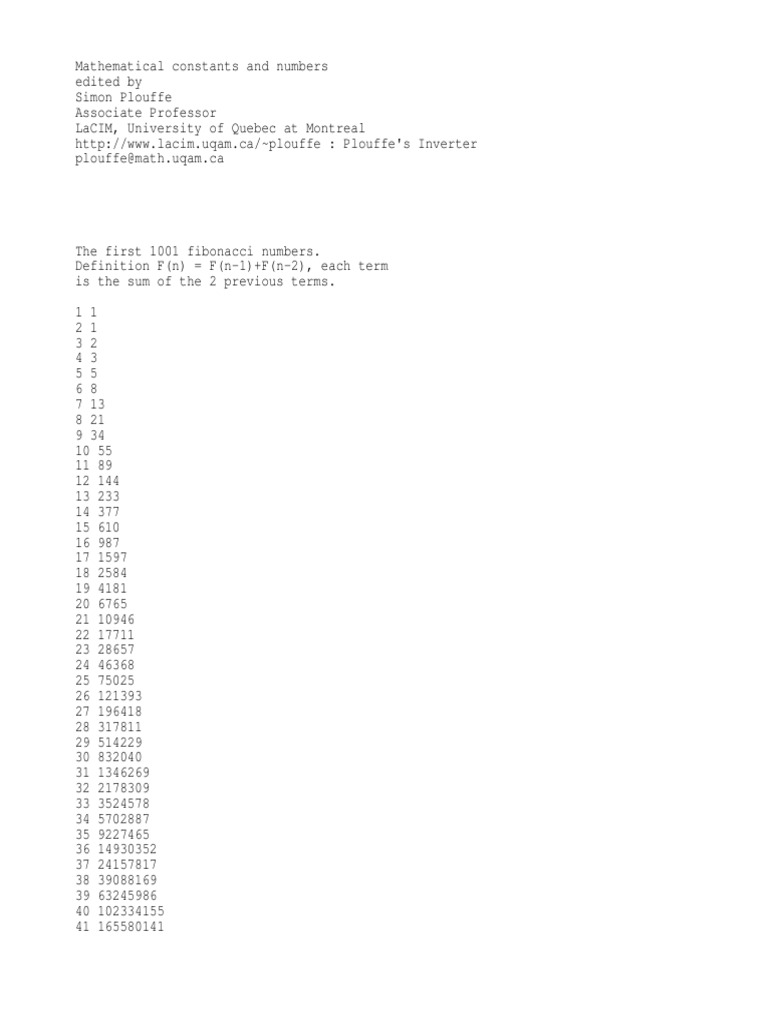 Mathematical constants and numbers
edited by
Simon Plouffe
Associate Professor
LaCIM, University of Quebec at Montreal
http://www.lacim.uqam.ca/~plouffe : Plouffe's Inverter
plouffe@math.uqam.ca

The first 1001 fibonacci numbers.
Definition F(n) = F(n-1)+F(n-2), each term
is the sum of the 2 previous terms.

1 1
2 1
3 2
4 3
5 5
6 8
7 13
8 21
9 34
10 55
11 89
12 144
13 233
14 377
15 610
16 987
17 1597
18 2584
19 4181
20 6765
21 10946
22 17711
23 28657
24 46368
25 75025
26 121393
27 196418
28 317811
29 514229
30 832040
31 1346269
32 2178309
33 3524578
34 5702887
35 9227465
36 14930352
37 24157817
38 39088169
39 63245986
40 102334155
41 165580141